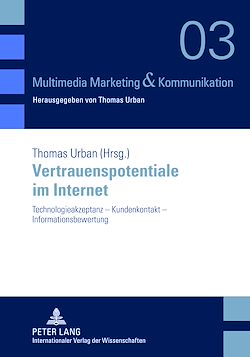 03

Multimedia Marketing & Kommunikation

Herausgegeben von Thomas Urban

Thomas Urban (Hrsg.)

Vertrauenspotentiale im Internet

Technologieakzeptanz – Kundenkontakt – Informationsbewertung

PETER LANG

Internationaler Verlag der Wissenschaften